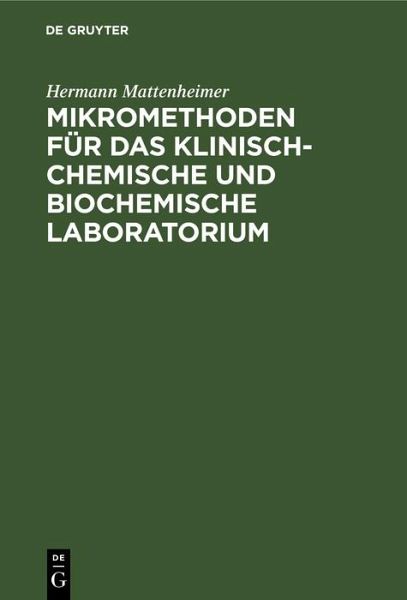 DE GRUYTER

Hermann Mattenheimer

MIKROMETHODEN FÜR DAS KLINISCH-CHEMISCHE UND BIOCHEMISCHE LABORATORIUM

DE
G